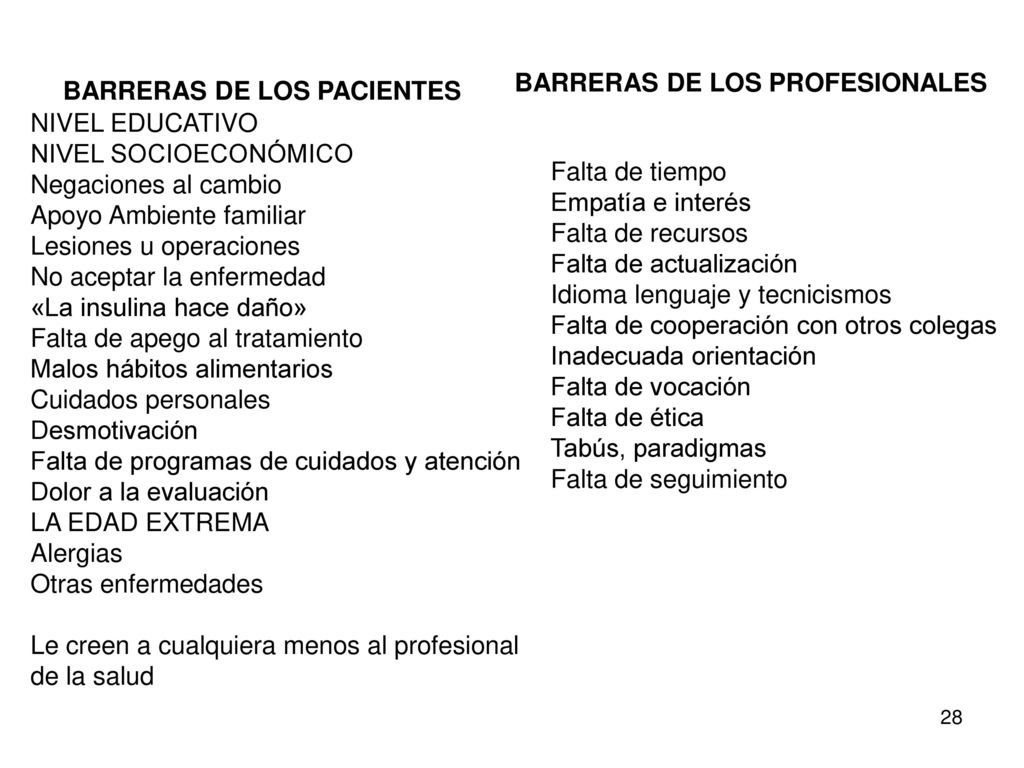 BARRERAS DE LOS PACIENTES
NIVEL EDUCATIVO
NIVEL SOCIOECONÓMICO
Negaciones al cambio
Apoyo Ambiente familiar
Lesiones u operaciones
No aceptar la enfermedad
«La insulina hace daño»
Falta de apego al tratamiento
Malos hábitos alimentarios
Cuidados personales
Desmotivación
Falta de programas de cuidados y atención
Dolor a la evaluación
LA EDAD EXTREMA
Alergias
Otras enfermedades

Le creen a cualquiera menos al profesional de la salud

BARRERAS DE LOS PROFESIONALES

Falta de tiempo
Empatía e interés
Falta de recursos
Falta de actualización
Idioma lenguaje y tecnicismos
Falta de cooperación con otros colegas
Inadecuada orientación
Falta de vocación
Falta de ética
Tabús, paradigmas
Falta de seguimiento

28